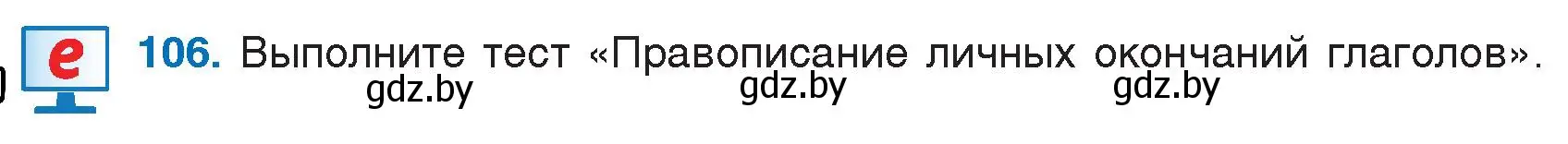 e 106. Выполните тест «Правописание личных окончаний глаголов».
gdz.by gdz.by gdz.by